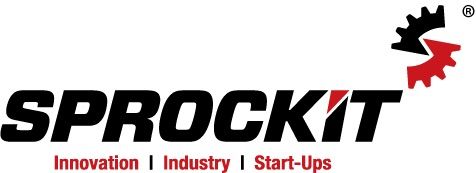 ®

SPROCKIT

Innovation | Industry | Start-Ups